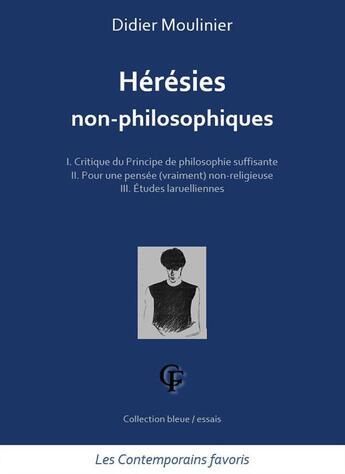 Didier Moulinier

Hérésies
non-philosophiques

I. Critique du Principe de philosophie suffisante
II. Pour une pensée (vraiment) non-religieuse
III. Études laruelliennes

CF

Collection bleue / essais

Les Contemporains favoris